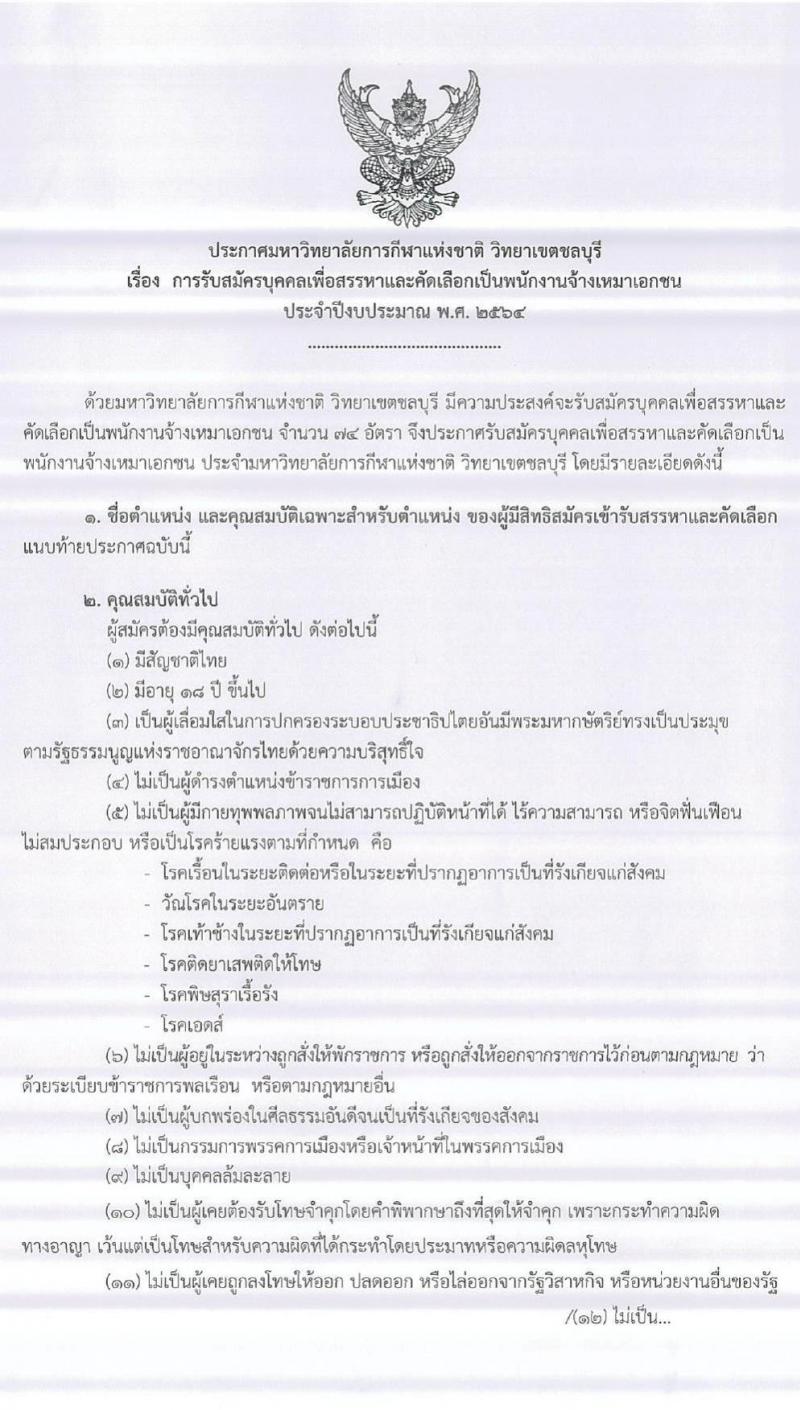 ประกาศมหาวิทยาลัยการกีฬาแห่งชาติ วิทยาเขตชลบุรี
เรื่อง การรับสมัครบุคคลเพื่อสรรหาและคัดเลือกเป็นพนักงานจ้างเหมาเอกชน
ประจำปีงบประมาณ พ.ศ. ๒๕๖๔

............................................

ด้วยมหาวิทยาลัยการกีฬาแห่งชาติ วิทยาเขตชลบุรี มีความประสงค์จะรับสมัครบุคคลเพื่อสรรหาและคัดเลือกเป็นพนักงานจ้างเหมาเอกชน จำนวน ๗๔ อัตรา จึงประกาศรับสมัครบุคคลเพื่อสรรหาและคัดเลือกเป็นพนักงานจ้างเหมาเอกชน ประจำมหาวิทยาลัยการกีฬาแห่งชาติ วิทยาเขตชลบุรี โดยมีรายละเอียดดังนี้

๑. ชื่อตำแหน่ง และคุณสมบัติเฉพาะสำหรับตำแหน่ง ของผู้มีสิทธิสมัครเข้ารับสรรหาและคัดเลือก แนบท้ายประกาศฉบับนี้

๒. คุณสมบัติทั่วไป
ผู้สมัครต้องมีคุณสมบัติทั่วไป ดังต่อไปนี้
(๑) มีสัญชาติไทย
(๒) มีอายุ ๑๘ ปี ขึ้นไป
(๓) เป็นผู้เลื่อมใสในการปกครองระบอบประชาธิปไตยอันมีพระมหากษัตริย์ทรงเป็นประมุข ตามรัฐธรรมนูญแห่งราชอาณาจักรไทยด้วยความบริสุทธิ์ใจ
(๔) ไม่เป็นผู้ดำรงตำแหน่งข้าราชการการเมือง
(๕) ไม่เป็นผู้มีกายทุพพลภาพจนไม่สามารถปฏิบัติหน้าที่ได้ ไร้ความสามารถ หรือจิตฟั่นเฟือน ไม่สมประกอบ หรือเป็นโรคร้ายแรงตามที่กำหนด คือ
- โรคเรื้อนในระยะติดต่อหรือในระยะที่ปรากฏอาการเป็นที่รังเกียจแก่สังคม
- วัณโรคในระยะอันตราย
- โรคเท้าช้างในระยะที่ปรากฏอาการเป็นที่รังเกียจแก่สังคม
- โรคติดยาเสพติดให้โทษ
- โรคพิษสุราเรื้อรัง
- โรคเอดส์
(๖) ไม่เป็นผู้อยู่ในระหว่างถูกสั่งให้พักราชการ หรือถูกสั่งให้ออกจากราชการไว้ก่อนตามกฎหมาย ว่าด้วยระเบียบข้าราชการพลเรือน หรือตามกฎหมายอื่น
(๗) ไม่เป็นผู้บกพร่องในศีลธรรมอันดีจนเป็นที่รังเกียจของสังคม
(๘) ไม่เป็นกรรมการพรรคการเมืองหรือเจ้าหน้าที่ในพรรคการเมือง
(๙) ไม่เป็นบุคคลล้มละลาย
(๑๐) ไม่เป็นผู้เคยต้องรับโทษจำคุกโดยคำพิพากษาถึงที่สุดให้จำคุก เพราะกระทำความผิดทางอาญา เว้นแต่เป็นโทษสำหรับความผิดที่ได้กระทำโดยประมาทหรือความผิดลหุโทษ
(๑๑) ไม่เป็นผู้เคยถูกลงโทษให้ออก ปลดออก หรือไล่ออกจากรัฐวิสาหกิจ หรือหน่วยงานอื่นของรัฐ

/(๑๒) ไม่เป็น...